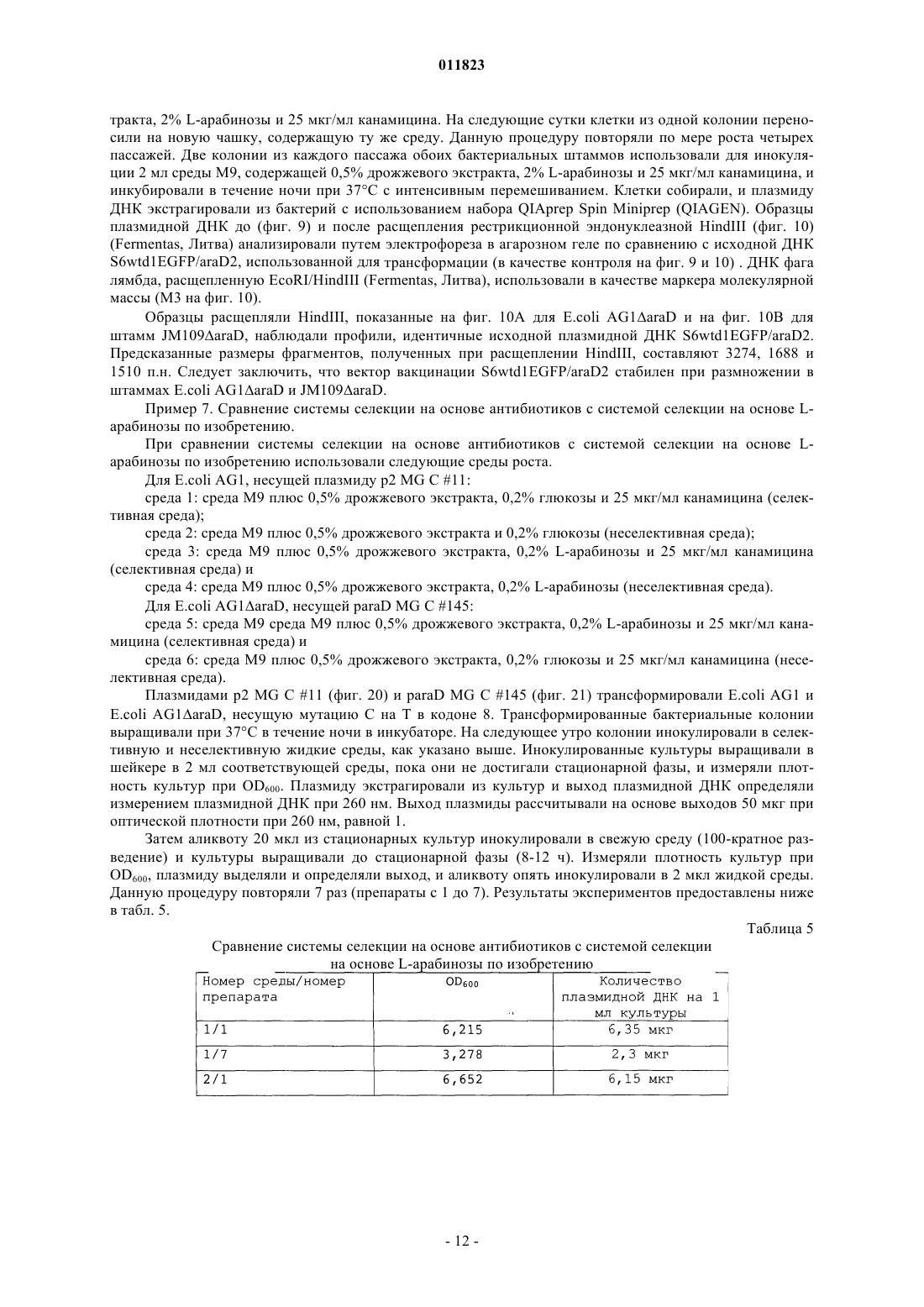 011823

тракта, 2% L-арабинозы и 25 мкг/мл канамицина. На следующие сутки клетки из одной колонии переносили на новую чашку, содержащую ту же среду. Данную процедуру повторяли по мере роста четырех пассажей. Две колонии из каждого пассажа обоих бактериальных штаммов использовали для инокуляции 2 мл среды M9, содержащей 0,5% дрожжевого экстракта, 2% L-арабинозы и 25 мкг/мл канамицина, и инкубировали в течение ночи при 37°C с интенсивным перемешиванием. Клетки собирали, и плазмиду ДНК экстрагировали из бактерий с использованием набора QIAprep Spin Miniprep (QIAGEN). Образцы плазмидной ДНК до (фиг. 9) и после расщепления рестрикционной эндонуклеазной HindIII (фиг. 10) (Fermentas, Литва) анализировали путем электрофореза в агарозном геле по сравнению с исходной ДНК S6wtd1EGFP/araD2, использованной для трансформации (в качестве контроля на фиг. 9 и 10) . ДНК фага лямбда, расщепленную EcoRI/HindIII (Fermentas, Литва), использовали в качестве маркера молекулярной массы (M3 на фиг. 10).

Образцы расщепляли HindIII, показанные на фиг. 10A для E.coli AG1ΔaraD и на фиг. 10B для штамм JM109ΔaraD, наблюдали профили, идентичные исходной плазмидной ДНК S6wtd1EGFP/araD2. Предсказанные размеры фрагментов, полученных при расщеплении HindIII, составляют 3274, 1688 и 1510 п.н. Следует заключить, что вектор вакцинации S6wtd1EGFP/araD2 стабилен при размножении в штаммах E.coli AG1ΔaraD и JM109ΔaraD.

Пример 7. Сравнение системы селекции на основе антибиотиков с системой селекции на основе L-арабинозы по изобретению.

При сравнении системы селекции на основе антибиотиков с системой селекции на основе L-арабинозы по изобретению использовали следующие среды роста.

Для E.coli AG1, несущей плазмиду p2 MG C #11:

среда 1: среда M9 плюс 0,5% дрожжевого экстракта, 0,2% глюкозы и 25 мкг/мл канамицина (селективная среда);

среда 2: среда M9 плюс 0,5% дрожжевого экстракта и 0,2% глюкозы (неселективная среда);

среда 3: среда M9 плюс 0,5% дрожжевого экстракта, 0,2% L-арабинозы и 25 мкг/мл канамицина (селективная среда) и

среда 4: среда M9 плюс 0,5% дрожжевого экстракта, 0,2% L-арабинозы (неселективная среда).

Для E.coli AG1ΔaraD, несущей paraD MG C #145:

среда 5: среда M9 среда M9 плюс 0,5% дрожжевого экстракта, 0,2% L-арабинозы и 25 мкг/мл канамицина (селективная среда) и

среда 6: среда M9 плюс 0,5% дрожжевого экстракта, 0,2% глюкозы и 25 мкг/мл канамицина (неселективная среда).

Плазмидами p2 MG C #11 (фиг. 20) и paraD MG C #145 (фиг. 21) трансформировали E.coli AG1 и E.coli AG1ΔaraD, несущую мутацию C на T в кодоне 8. Трансформированные бактериальные колонии выращивали при 37°C в течение ночи в инкубаторе. На следующее утро колонии инокулировали в селективную и неселективную жидкие среды, как указано выше. Инокулированные культуры выращивали в шейкере в 2 мл соответствующей среды, пока они не достигали стационарной фазы, и измеряли плотность культур при $OD_{600}$. Плазмиду экстрагировали из культур и выход плазмидной ДНК определяли измерением плазмидной ДНК при 260 нм. Выход плазмиды рассчитывали на основе выходов 50 мкг при оптической плотности при 260 нм, равной 1.

Затем аликвоту 20 мкл из стационарных культур инокулировали в свежую среду (100-кратное разведение) и культуры выращивали до стационарной фазы (8-12 ч). Измеряли плотность культур при $OD_{600}$, плазмиду выделяли и определяли выход, и аликвоту опять инокулировали в 2 мкл жидкой среды. Данную процедуру повторяли 7 раз (препараты с 1 до 7). Результаты экспериментов предоставлены ниже в табл. 5.

Таблица 5

Сравнение системы селекции на основе антибиотиков с системой селекции на основе L-арабинозы по изобретению

| Номер среды/номер препарата | $OD_{600}$ | Количество плазмидной ДНК на 1 мл культуры |
|---|---|---|
| 1/1 | 6,215 | 6,35 мкг |
| 1/7 | 3,278 | 2,3 мкг |
| 2/1 | 6,652 | 6,15 мкг |

- 12 -